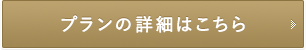 プランの詳細はこちら